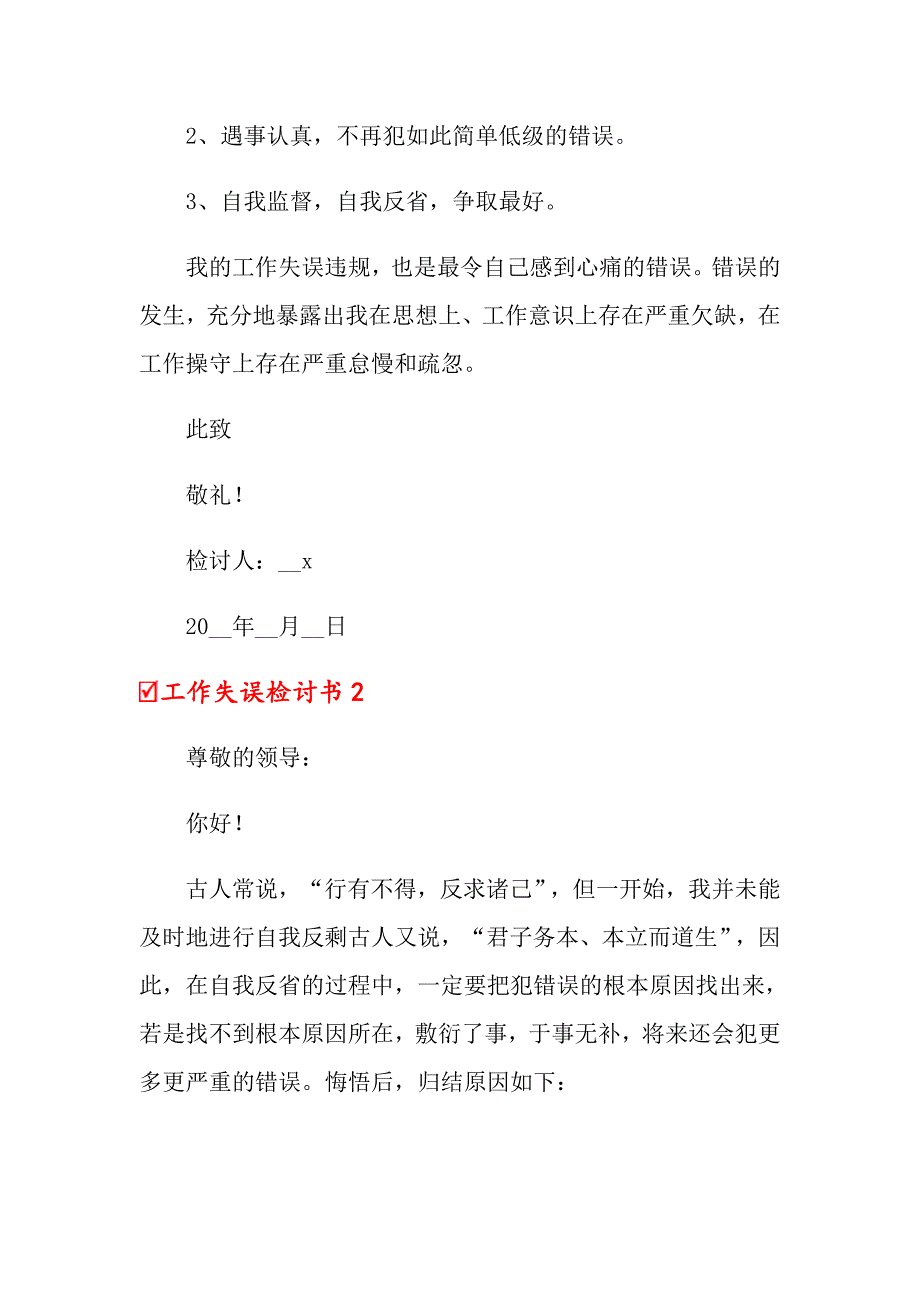 2、遇事认真，不再犯如此简单低级的错误。

3、自我监督，自我反省，争取最好。

我的工作失误违规，也是最令自己感到心痛的错误。错误的发生，充分地暴露出我在思想上、工作意识上存在严重欠缺，在工作操守上存在严重怠慢和疏忽。

此致

敬礼！

检讨人：__x

20__年__月__日

☑工作失误检讨书 2

尊敬的领导：

你好！

古人常说，“行有不得，反求诸己”，但一开始，我并未能及时地进行自我反剩古人又说，“君子务本、本立而道生”，因此，在自我反省的过程中，一定要把犯错误的根本原因找出来，若是找不到根本原因所在，敷衍了事，于事无补，将来还会犯更多更严重的错误。悔悟后，归结原因如下：